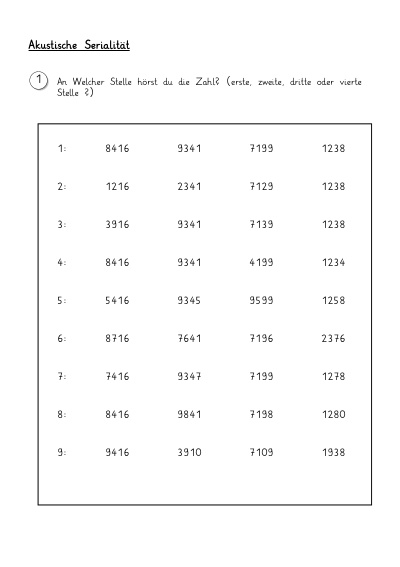 Akustische Serialität

1 An Welcher Stelle hörst du die Zahl? (erste, zweite, dritte oder vierte Stelle ?)

| | | | | |
|---|---|---|---|---|
| 1: | 8416 | 9341 | 7199 | 1238 |
| 2: | 1216 | 2341 | 7129 | 1238 |
| 3: | 3916 | 9341 | 7139 | 1238 |
| 4: | 8416 | 9341 | 4199 | 1234 |
| 5: | 5416 | 9345 | 9599 | 1258 |
| 6: | 8716 | 7641 | 7196 | 2376 |
| 7: | 7416 | 9347 | 7199 | 1278 |
| 8: | 8416 | 9841 | 7198 | 1280 |
| 9: | 9416 | 3910 | 7109 | 1938 |